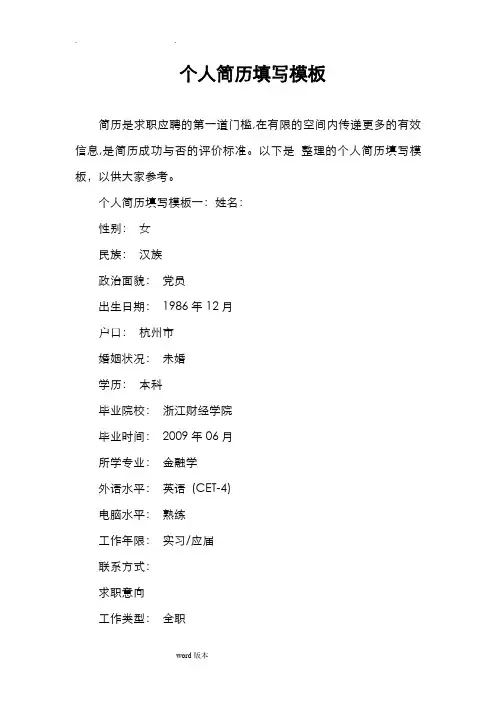 个人简历填写模板

简历是求职应聘的第一道门槛,在有限的空间内传递更多的有效信息,是简历成功与否的评价标准。以下是 整理的个人简历填写模板，以供大家参考。

个人简历填写模板一：姓名：

性别： 女

民族： 汉族

政治面貌： 党员

出生日期： 1986 年 12 月

户口： 杭州市

婚姻状况： 未婚

学历： 本科

毕业院校： 浙江财经学院

毕业时间： 2009 年 06 月

所学专业： 金融学

外语水平： 英语 (CET-4)

电脑水平： 熟练

工作年限： 实习/应届

联系方式：

求职意向

工作类型： 全职

word 版本